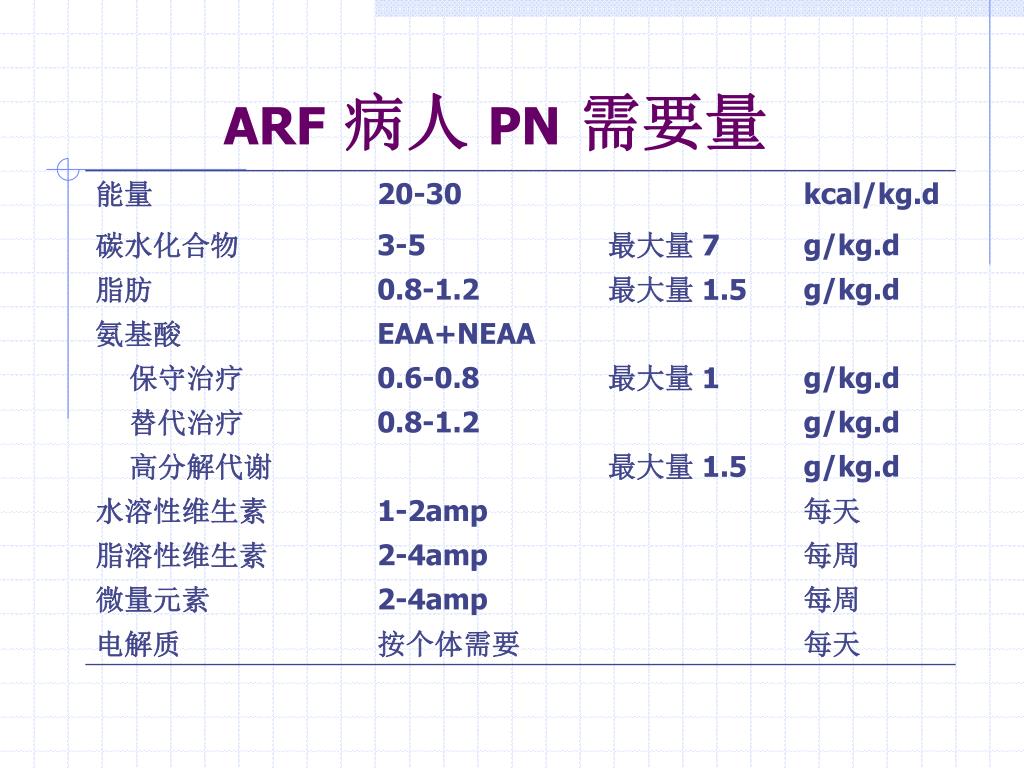 ARF 病人 PN 需要量

| | | | |
|---|---|---|---|
| 能量 | 20-30 | | kcal/kg.d |
| 碳水化合物 | 3-5 | 最大量 7 | g/kg.d |
| 脂肪 | 0.8-1.2 | 最大量 1.5 | g/kg.d |
| 氨基酸 | EAA+NEAA | | |
| 保守治疗 | 0.6-0.8 | 最大量 1 | g/kg.d |
| 替代治疗 | 0.8-1.2 | | g/kg.d |
| 高分解代谢 | | 最大量 1.5 | g/kg.d |
| 水溶性维生素 | 1-2amp | | 每天 |
| 脂溶性维生素 | 2-4amp | | 每周 |
| 微量元素 | 2-4amp | | 每周 |
| 电解质 | 按个体需要 | | 每天 |